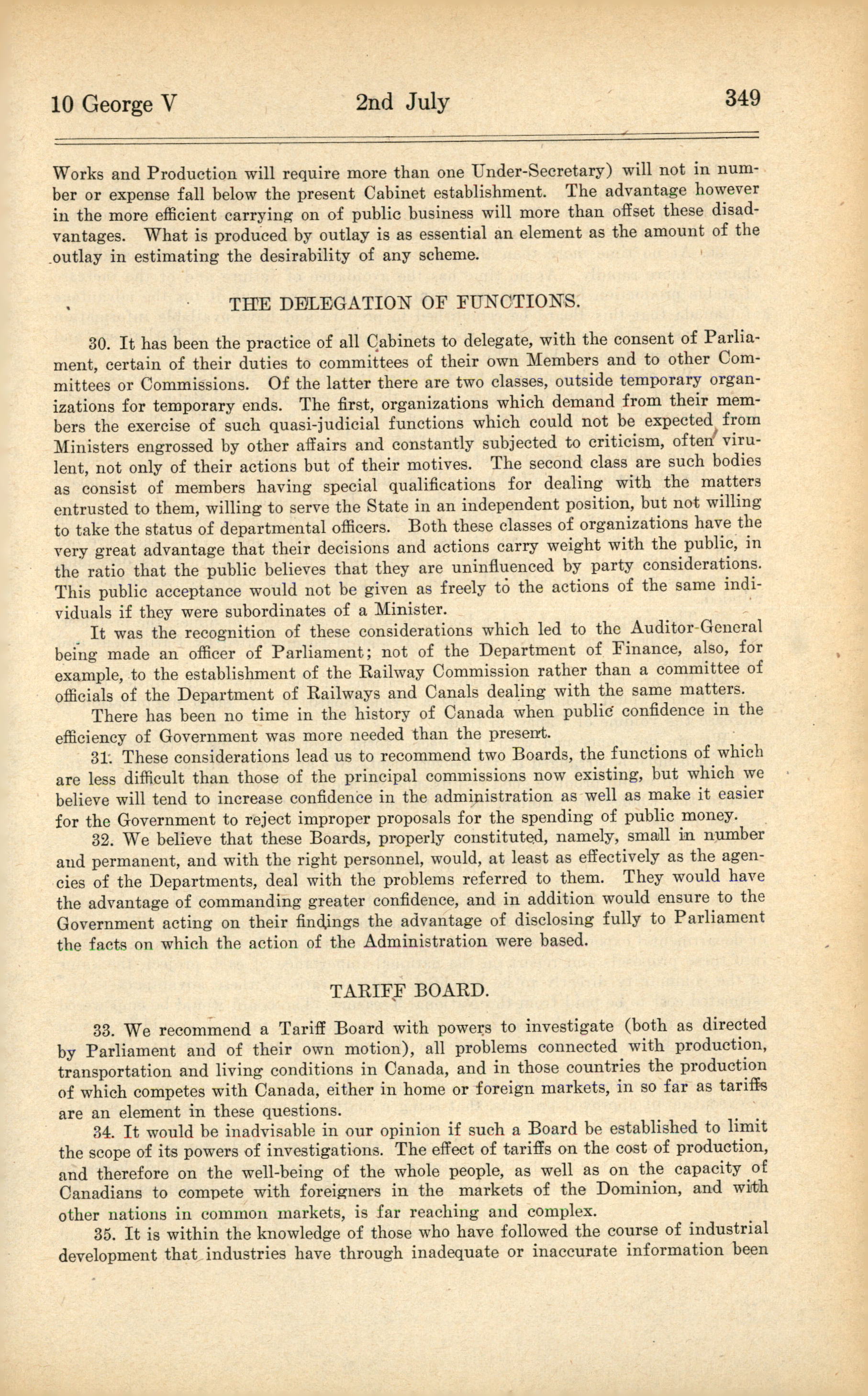 10 George V    2nd July    349

Works and Production will require more than one Under-Secretary) will not in number or expense fall below the present Cabinet establishment. The advantage however in the more efficient carrying on of public business will more than offset these disadvantages. What is produced by outlay is as essential an element as the amount of the outlay in estimating the desirability of any scheme.

THE DELEGATION OF FUNCTIONS.

30. It has been the practice of all Cabinets to delegate, with the consent of Parliament, certain of their duties to committees of their own Members and to other Committees or Commissions. Of the latter there are two classes, outside temporary organizations for temporary ends. The first, organizations which demand from their members the exercise of such quasi-judicial functions which could not be expected from Ministers engrossed by other affairs and constantly subjected to criticism, often virulent, not only of their actions but of their motives. The second class are such bodies as consist of members having special qualifications for dealing with the matters entrusted to them, willing to serve the State in an independent position, but not willing to take the status of departmental officers. Both these classes of organizations have the very great advantage that their decisions and actions carry weight with the public, in the ratio that the public believes that they are uninfluenced by party considerations. This public acceptance would not be given as freely to the actions of the same individuals if they were subordinates of a Minister.

It was the recognition of these considerations which led to the Auditor-General being made an officer of Parliament; not of the Department of Finance, also, for example, to the establishment of the Railway Commission rather than a committee of officials of the Department of Railways and Canals dealing with the same matters.

There has been no time in the history of Canada when public confidence in the efficiency of Government was more needed than the present.

31. These considerations lead us to recommend two Boards, the functions of which are less difficult than those of the principal commissions now existing, but which we believe will tend to increase confidence in the administration as well as make it easier for the Government to reject improper proposals for the spending of public money.

32. We believe that these Boards, properly constituted, namely, small in number and permanent, and with the right personnel, would, at least as effectively as the agencies of the Departments, deal with the problems referred to them. They would have the advantage of commanding greater confidence, and in addition would ensure to the Government acting on their findings the advantage of disclosing fully to Parliament the facts on which the action of the Administration were based.

TARIFF BOARD.

33. We recommend a Tariff Board with powers to investigate (both as directed by Parliament and of their own motion), all problems connected with production, transportation and living conditions in Canada, and in those countries the production of which competes with Canada, either in home or foreign markets, in so far as tariffs are an element in these questions.

34. It would be inadvisable in our opinion if such a Board be established to limit the scope of its powers of investigations. The effect of tariffs on the cost of production, and therefore on the well-being of the whole people, as well as on the capacity of Canadians to compete with foreigners in the markets of the Dominion, and with other nations in common markets, is far reaching and complex.

35. It is within the knowledge of those who have followed the course of industrial development that industries have through inadequate or inaccurate information been